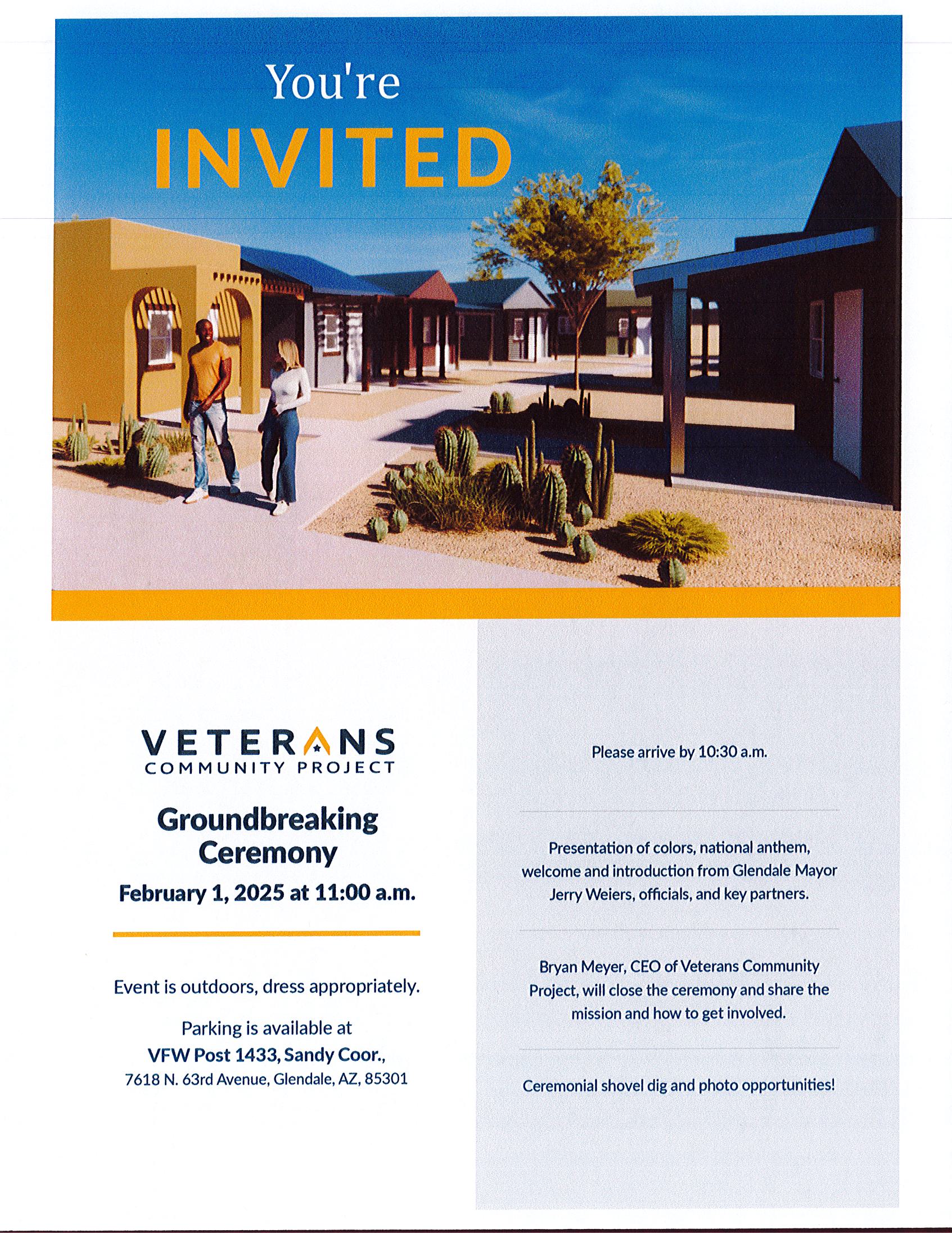 You're
INVITED

VETERANS
COMMUNITY PROJECT

Groundbreaking Ceremony

February 1, 2025 at 11:00 a.m.

Event is outdoors, dress appropriately.

Parking is available at
VFW Post 1433, Sandy Coor.,
7618 N. 63rd Avenue, Glendale, AZ, 85301

Please arrive by 10:30 a.m.

Presentation of colors, national anthem, welcome and introduction from Glendale Mayor Jerry Weiers, officials, and key partners.

Bryan Meyer, CEO of Veterans Community Project, will close the ceremony and share the mission and how to get involved.

Ceremonial shovel dig and photo opportunities!